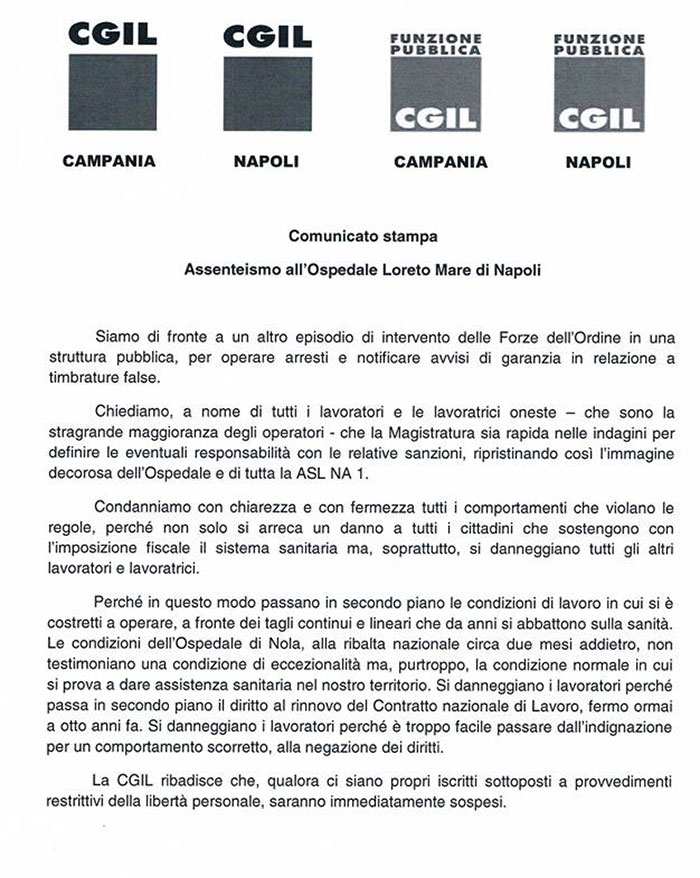 CGIL
CAMPANIA

CGIL
NAPOLI

FUNZIONE PUBBLICA
CGIL
CAMPANIA

FUNZIONE PUBBLICA
CGIL
NAPOLI

Comunicato stampa

Assenteismo all'Ospedale Loreto Mare di Napoli

Siamo di fronte a un altro episodio di intervento delle Forze dell'Ordine in una struttura pubblica, per operare arresti e notificare avvisi di garanzia in relazione a timbrature false.

Chiediamo, a nome di tutti i lavoratori e le lavoratrici oneste – che sono la stragrande maggioranza degli operatori - che la Magistratura sia rapida nelle indagini per definire le eventuali responsabilità con le relative sanzioni, ripristinando così l'immagine decorosa dell'Ospedale e di tutta la ASL NA 1.

Condanniamo con chiarezza e con fermezza tutti i comportamenti che violano le regole, perché non solo si arreca un danno a tutti i cittadini che sostengono con l'imposizione fiscale il sistema sanitaria ma, soprattutto, si danneggiano tutti gli altri lavoratori e lavoratrici.

Perché in questo modo passano in secondo piano le condizioni di lavoro in cui si è costretti a operare, a fronte dei tagli continui e lineari che da anni si abbattono sulla sanità. Le condizioni dell'Ospedale di Nola, alla ribalta nazionale circa due mesi addietro, non testimoniano una condizione di eccezionalità ma, purtroppo, la condizione normale in cui si prova a dare assistenza sanitaria nel nostro territorio. Si danneggiano i lavoratori perché passa in secondo piano il diritto al rinnovo del Contratto nazionale di Lavoro, fermo ormai a otto anni fa. Si danneggiano i lavoratori perché è troppo facile passare dall'indignazione per un comportamento scorretto, alla negazione dei diritti.

La CGIL ribadisce che, qualora ci siano propri iscritti sottoposti a provvedimenti restrittivi della libertà personale, saranno immediatamente sospesi.